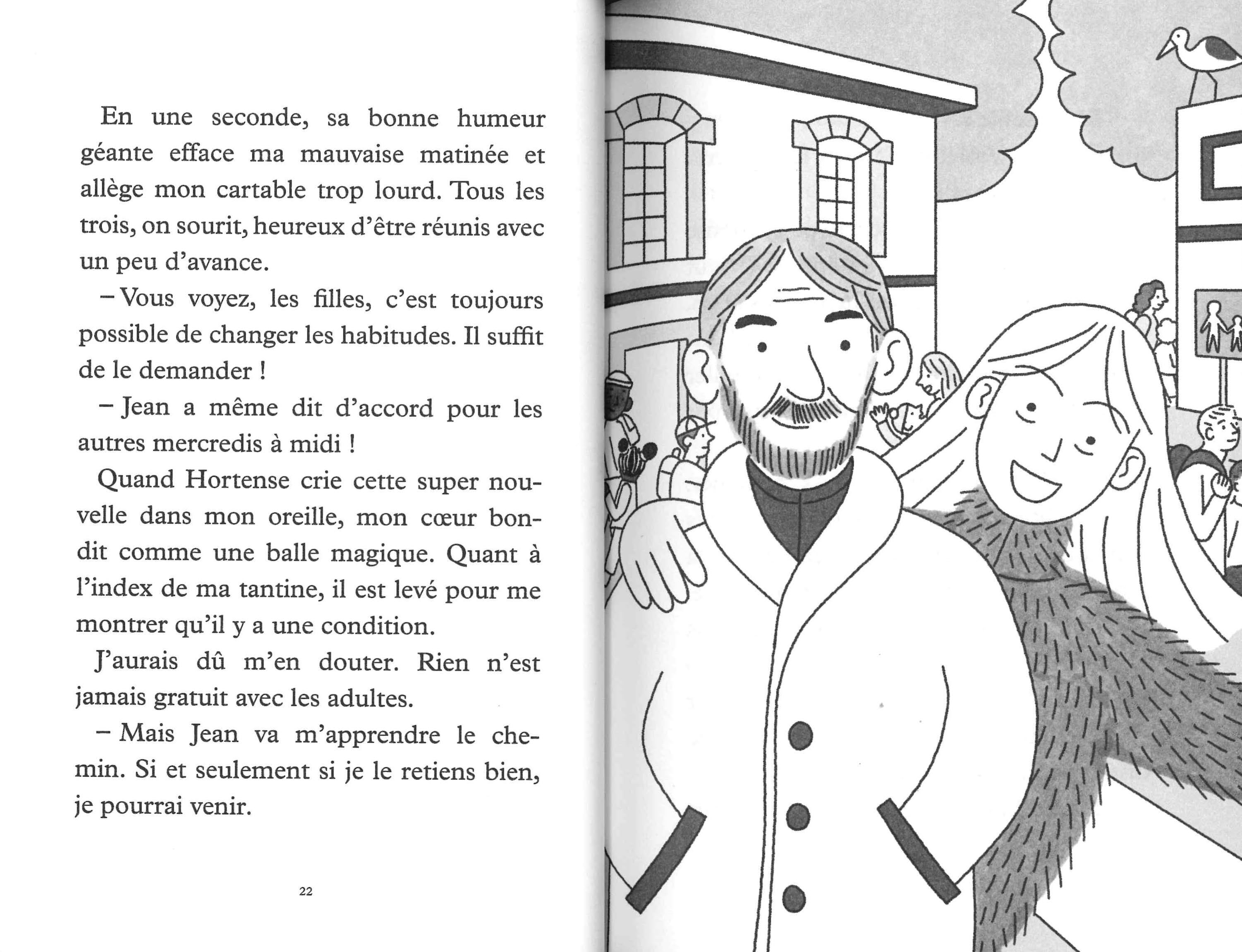 En une seconde, sa bonne humeur géante efface ma mauvaise matinée et allège mon cartable trop lourd. Tous les trois, on sourit, heureux d'être réunis avec un peu d'avance.

– Vous voyez, les filles, c'est toujours possible de changer les habitudes. Il suffit de le demander !

– Jean a même dit d'accord pour les autres mercredis à midi !

Quand Hortense crie cette super nouvelle dans mon oreille, mon cœur bondit comme une balle magique. Quant à l'index de ma tantine, il est levé pour me montrer qu'il y a une condition.

J'aurais dû m'en douter. Rien n'est jamais gratuit avec les adultes.

– Mais Jean va m'apprendre le chemin. Si et seulement si je le retiens bien, je pourrai venir.

22